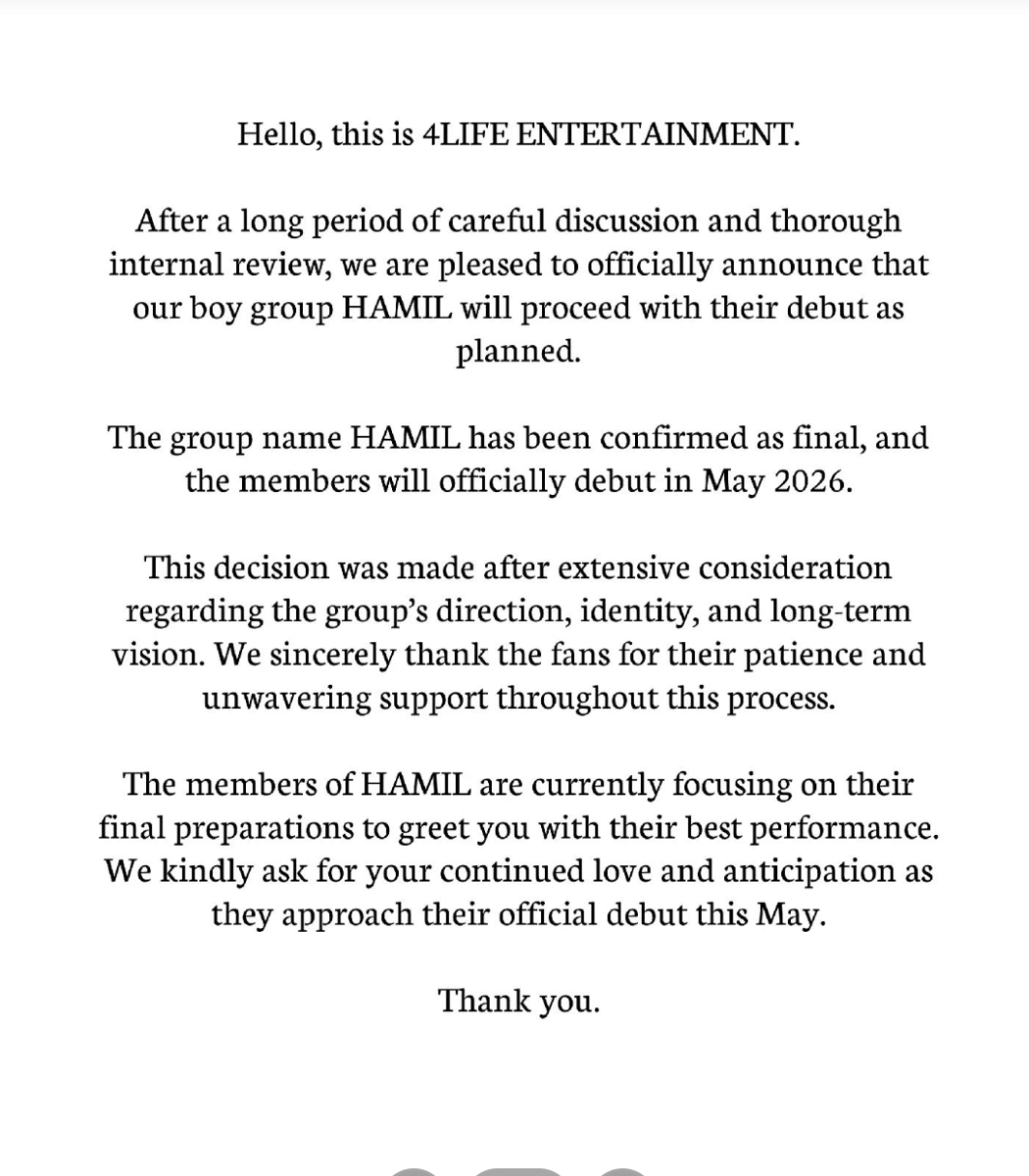 Hello, this is 4LIFE ENTERTAINMENT.

After a long period of careful discussion and thorough internal review, we are pleased to officially announce that our boy group HAMIL will proceed with their debut as planned.

The group name HAMIL has been confirmed as final, and the members will officially debut in May 2026.

This decision was made after extensive consideration regarding the group's direction, identity, and long-term vision. We sincerely thank the fans for their patience and unwavering support throughout this process.

The members of HAMIL are currently focusing on their final preparations to greet you with their best performance. We kindly ask for your continued love and anticipation as they approach their official debut this May.

Thank you.